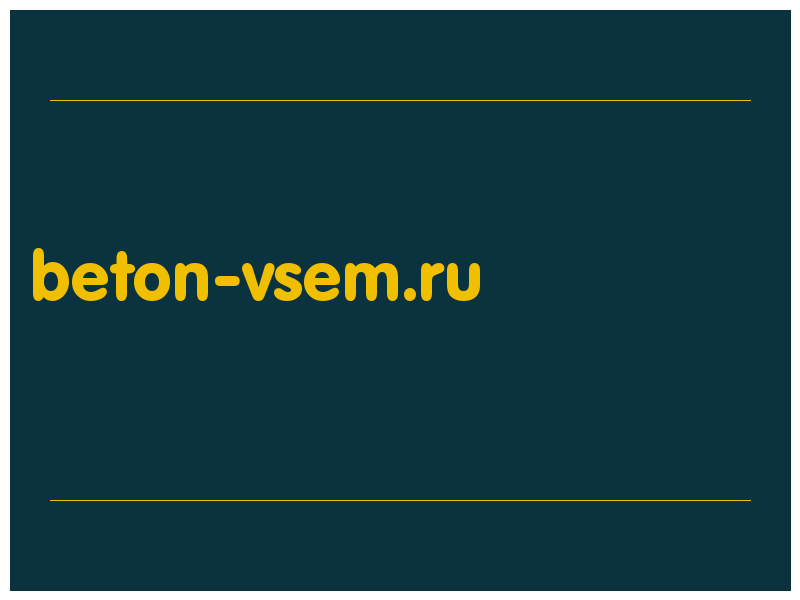 beton-vsem.ru